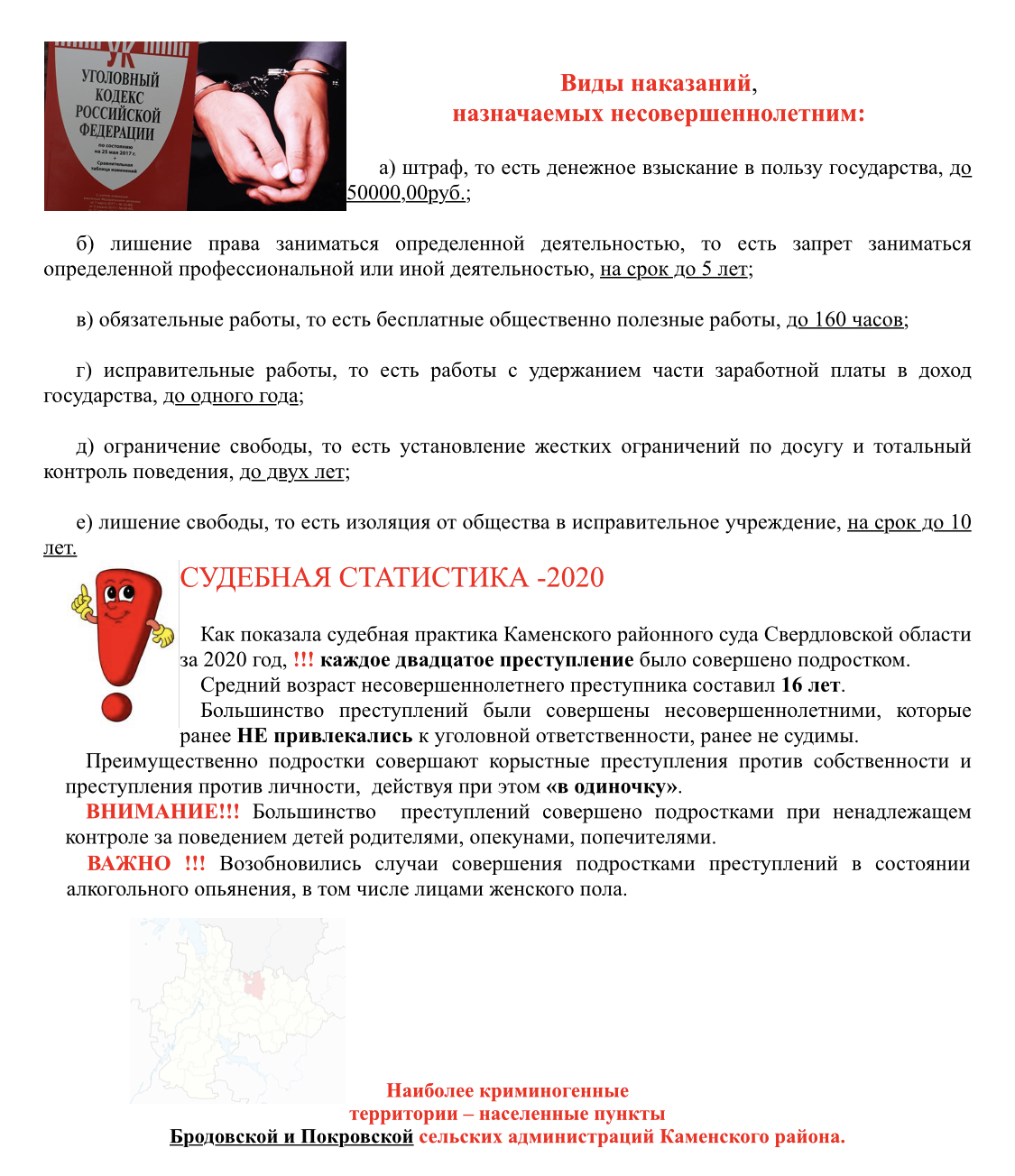 УК
УГОЛОВНЫЙ КОДЕКС РОССИЙСКОЙ ФЕДЕРАЦИИ
по состоянию на 25 мая 2017 г.
Сравнительная таблица изменений

Виды наказаний,
назначаемых несовершеннолетним:

а) штраф, то есть денежное взыскание в пользу государства, до 50000,00руб.;

б) лишение права заниматься определенной деятельностью, то есть запрет заниматься определенной профессиональной или иной деятельностью, на срок до 5 лет;

в) обязательные работы, то есть бесплатные общественно полезные работы, до 160 часов;

г) исправительные работы, то есть работы с удержанием части заработной платы в доход государства, до одного года;

д) ограничение свободы, то есть установление жестких ограничений по досугу и тотальный контроль поведения, до двух лет;

е) лишение свободы, то есть изоляция от общества в исправительное учреждение, на срок до 10 лет.

СУДЕБНАЯ СТАТИСТИКА -2020

Как показала судебная практика Каменского районного суда Свердловской области за 2020 год, !!! каждое двадцатое преступление было совершено подростком.

Средний возраст несовершеннолетнего преступника составил 16 лет.

Большинство преступлений были совершены несовершеннолетними, которые ранее НЕ привлекались к уголовной ответственности, ранее не судимы.

Преимущественно подростки совершают корыстные преступления против собственности и преступления против личности, действуя при этом «в одиночку».

ВНИМАНИЕ!!! Большинство преступлений совершено подростками при ненадлежащем контроле за поведением детей родителями, опекунами, попечителями.

ВАЖНО !!! Возобновились случаи совершения подростками преступлений в состоянии алкогольного опьянения, в том числе лицами женского пола.

Наиболее криминогенные территории – населенные пункты Бродовской и Покровской сельских администраций Каменского района.